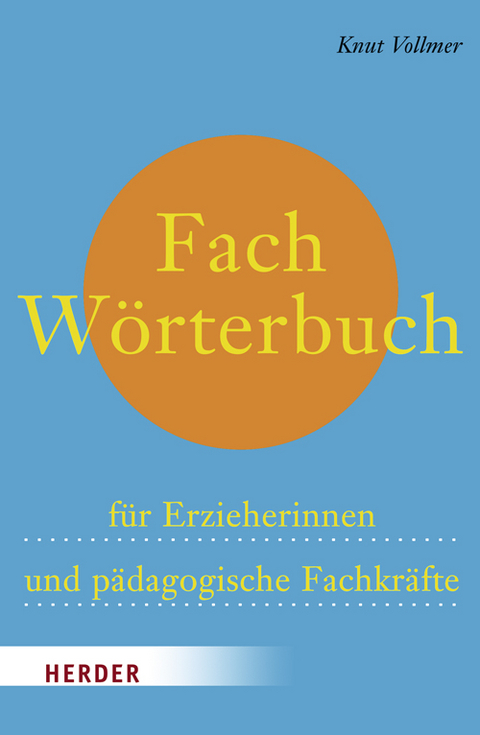 Knut Vollmer

Fach
Wörterbuch

für Erzieherinnen
und pädagogische Fachkräfte

HERDER